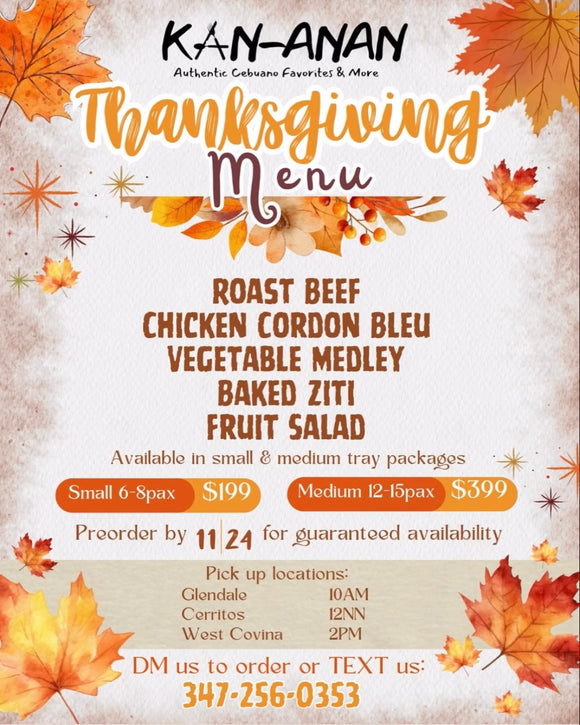 KAN-ANAN
Authentic Cebuano Favorites & More

Thanksgiving
Menu

ROAST BEEF
CHICKEN CORDON BLEU
VEGETABLE MEDLEY
BAKED ZITI
FRUIT SALAD

Available in small & medium tray packages

Small 6-8pax $199
Medium 12-15pax $399

Preorder by 11|24 for guaranteed availability

Pick up locations:
Glendale 10AM
Cerritos 12NN
West Covina 2PM

DM us to order or TEXT us:
347-256-0353